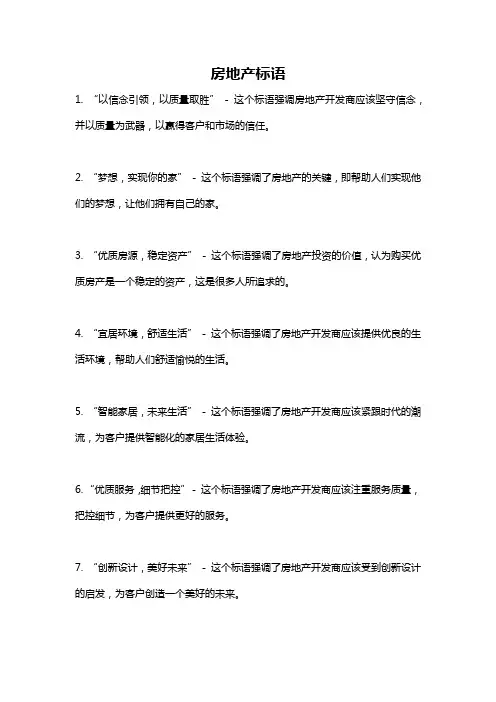 房地产标语

1. “以信念引领，以质量取胜” - 这个标语强调房地产开发商应该坚守信念，并以质量为武器，以赢得客户和市场的信任。

2. “梦想，实现你的家” - 这个标语强调了房地产的关键，即帮助人们实现他们的梦想，让他们拥有自己的家。

3. “优质房源，稳定资产” - 这个标语强调了房地产投资的价值，认为购买优质房产是一个稳定的资产，这是很多人所追求的。

4. “宜居环境，舒适生活” - 这个标语强调了房地产开发商应该提供优良的生活环境，帮助人们舒适愉悦的生活。

5. “智能家居，未来生活” - 这个标语强调了房地产开发商应该紧跟时代的潮流，为客户提供智能化的家居生活体验。

6. “优质服务，细节把控” - 这个标语强调了房地产开发商应该注重服务质量，把控细节，为客户提供更好的服务。

7. “创新设计，美好未来” - 这个标语强调了房地产开发商应该受到创新设计的启发，为客户创造一个美好的未来。